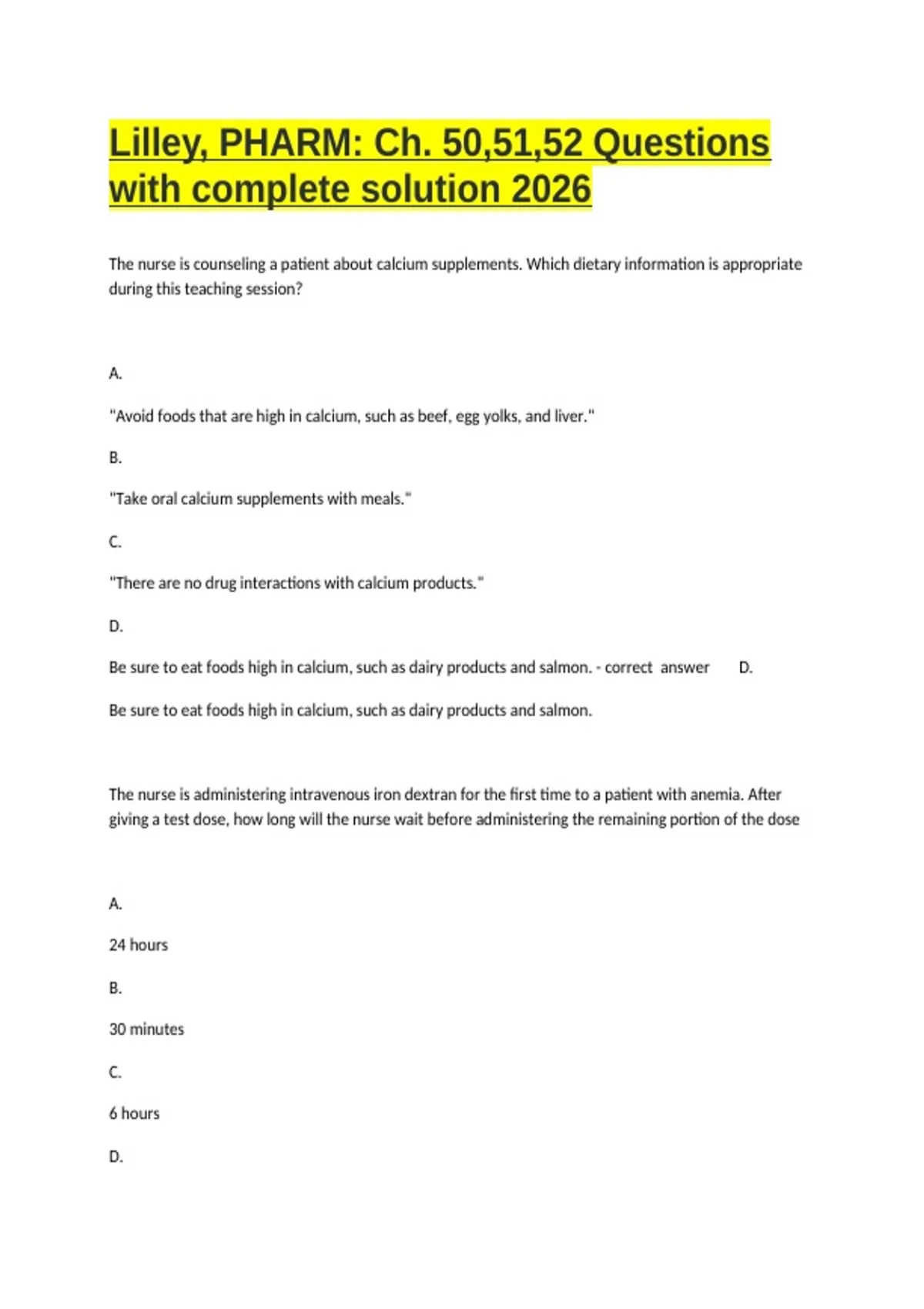 Lilley, PHARM: Ch. 50,51,52 Questions with complete solution 2026

The nurse is counseling a patient about calcium supplements. Which dietary information is appropriate during this teaching session?

A.

"Avoid foods that are high in calcium, such as beef, egg yolks, and liver."

B.

"Take oral calcium supplements with meals."

C.

"There are no drug interactions with calcium products."

D.

Be sure to eat foods high in calcium, such as dairy products and salmon. - correct answer D.

Be sure to eat foods high in calcium, such as dairy products and salmon.

The nurse is administering intravenous iron dextran for the first time to a patient with anemia. After giving a test dose, how long will the nurse wait before administering the remaining portion of the dose

A.

24 hours

B.

30 minutes

C.

6 hours

D.